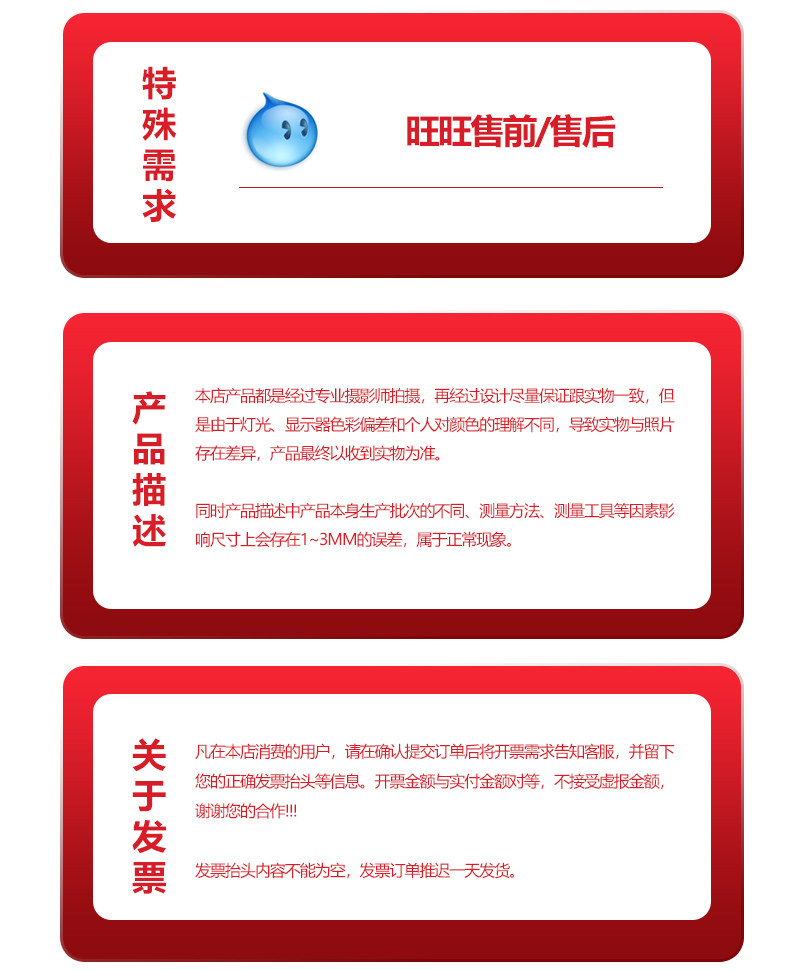 特殊需求

旺旺售前/售后

产品描述

本店产品都是经过专业摄影师拍摄，再经过设计尽量保证跟实物一致，但是由于灯光、显示器色彩偏差和个人对颜色的理解不同，导致实物与照片存在差异，产品最终以收到实物为准。

同时产品描述中产品本身生产批次的不同、测量方法、测量工具等因素影响尺寸上会存在1~3MM的误差，属于正常现象。

关于发票

凡在本店消费的用户，请在确认提交订单后将开票需求告知客服，并留下您的正确发票抬头等信息。开票金额与实付金额对等，不接受虚报金额，谢谢您的合作!!!

发票抬头内容不能为空，发票订单推迟一天发货。